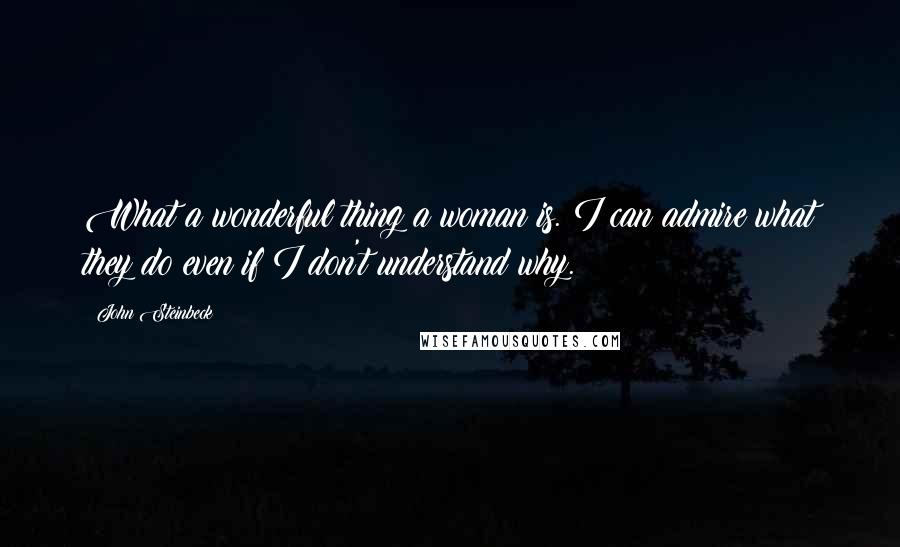 What a wonderful thing a woman is. I can admire what they do even if I don't understand why.

John Steinbeck

WISEFAMOUSQUOTES.COM